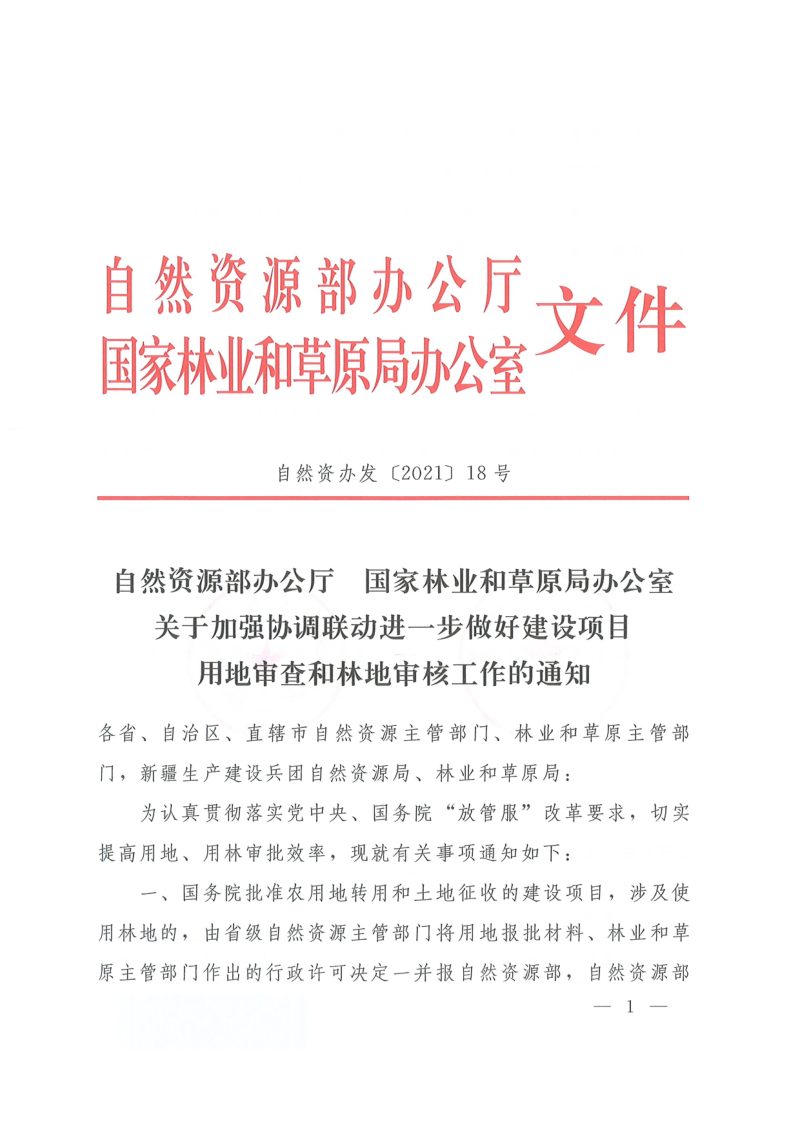 自然资源部办公厅
国家林业和草原局办公室
文件

自然资办发〔2021〕18号

自然资源部办公厅 国家林业和草原局办公室
关于加强协调联动进一步做好建设项目
用地审查和林地审核工作的通知

各省、自治区、直辖市自然资源主管部门、林业和草原主管部门，新疆生产建设兵团自然资源局、林业和草原局：

为认真贯彻落实党中央、国务院“放管服”改革要求，切实提高用地、用林审批效率，现就有关事项通知如下：

一、国务院批准农用地转用和土地征收的建设项目，涉及使用林地的，由省级自然资源主管部门将用地报批材料、林业和草原主管部门作出的行政许可决定一并报自然资源部，自然资源部

— 1 —